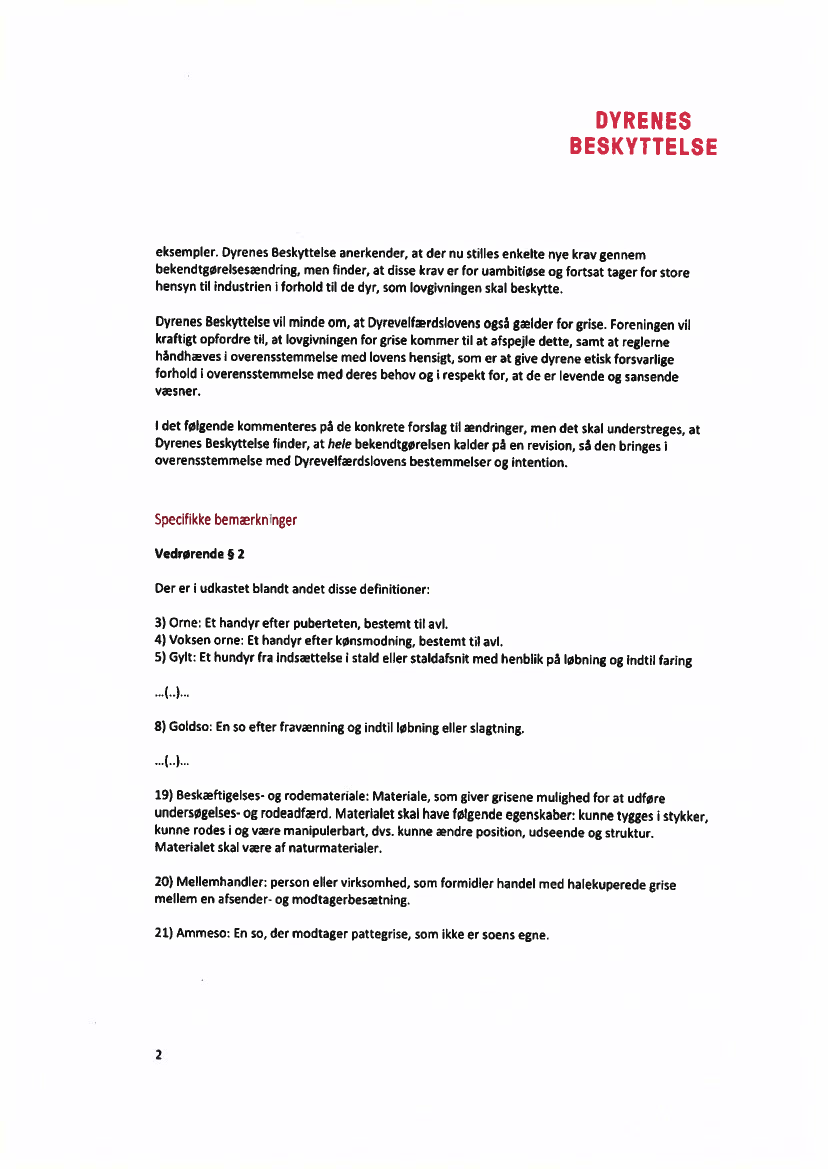 DYRENES
BESKYTTELSE

eksempler. Dyrenes Beskyttelse anerkender, at der nu stilles enkelte nye krav gennem bekendtgørelsesændring, men finder, at disse krav er for uambitiøse og fortsat tager for store hensyn til industrien i forhold til de dyr, som lovgivningen skal beskytte.

Dyrenes Beskyttelse vil minde om, at Dyrevelfærdslovens også gælder for grise. Foreningen vil kraftigt opfordre til, at lovgivningen for grise kommer til at afspejle dette, samt at reglerne håndhæves i overensstemmelse med lovens hensigt, som er at give dyrene etisk forsvarlige forhold i overensstemmelse med deres behov og i respekt for, at de er levende og sansende væsner.

I det følgende kommenteres på de konkrete forslag til ændringer, men det skal understreges, at Dyrenes Beskyttelse finder, at hele bekendtgørelsen kalder på en revision, så den bringes i overensstemmelse med Dyrevelfærdslovens bestemmelser og intention.

Specifikke bemærkninger

Vedrørende § 2

Der er i udkastet blandt andet disse definitioner:

3) Orne: Et handyr efter puberteten, bestemt til avl.
4) Voksen orne: Et handyr efter kønsmodning, bestemt til avl.
5) Gylt: Et hundyr fra indsættelse i stald eller staldafsnit med henblik på løbning og indtil faring

...(..)...

8) Goldso: En so efter fravænning og indtil løbning eller slagtning.

...(..)...

19) Beskæftigelses- og rodemateriale: Materiale, som giver grisene mulighed for at udføre undersøgelses- og rodeadfærd. Materialet skal have følgende egenskaber: kunne tygges i stykker, kunne rodes i og være manipulerbart, dvs. kunne ændre position, udseende og struktur. Materialet skal være af naturmaterialer.

20) Mellemhandler: person eller virksomhed, som formidler handel med halekuperede grise mellem en afsender- og modtagerbesætning.

21) Ammeso: En so, der modtager pattegrise, som ikke er soens egne.

2